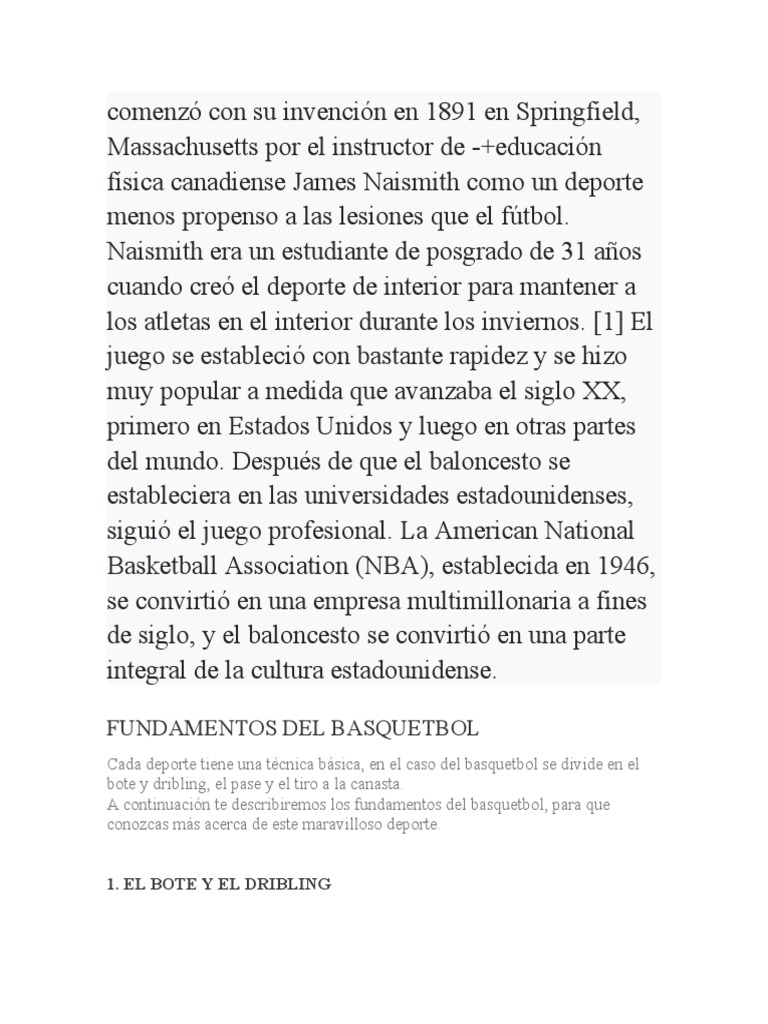 comenzó con su invención en 1891 en Springfield, Massachusetts por el instructor de -+educación física canadiense James Naismith como un deporte menos propenso a las lesiones que el fútbol. Naismith era un estudiante de posgrado de 31 años cuando creó el deporte de interior para mantener a los atletas en el interior durante los inviernos. [1] El juego se estableció con bastante rapidez y se hizo muy popular a medida que avanzaba el siglo XX, primero en Estados Unidos y luego en otras partes del mundo. Después de que el baloncesto se estableciera en las universidades estadounidenses, siguió el juego profesional. La American National Basketball Association (NBA), establecida en 1946, se convirtió en una empresa multimillonaria a fines de siglo, y el baloncesto se convirtió en una parte integral de la cultura estadounidense.

FUNDAMENTOS DEL BASQUETBOL

Cada deporte tiene una técnica básica, en el caso del basquetbol se divide en el bote y dribling, el pase y el tiro a la canasta.
A continuación te describiremos los fundamentos del basquetbol, para que conozcas más acerca de este maravilloso deporte.

1. EL BOTE Y EL DRIBLING